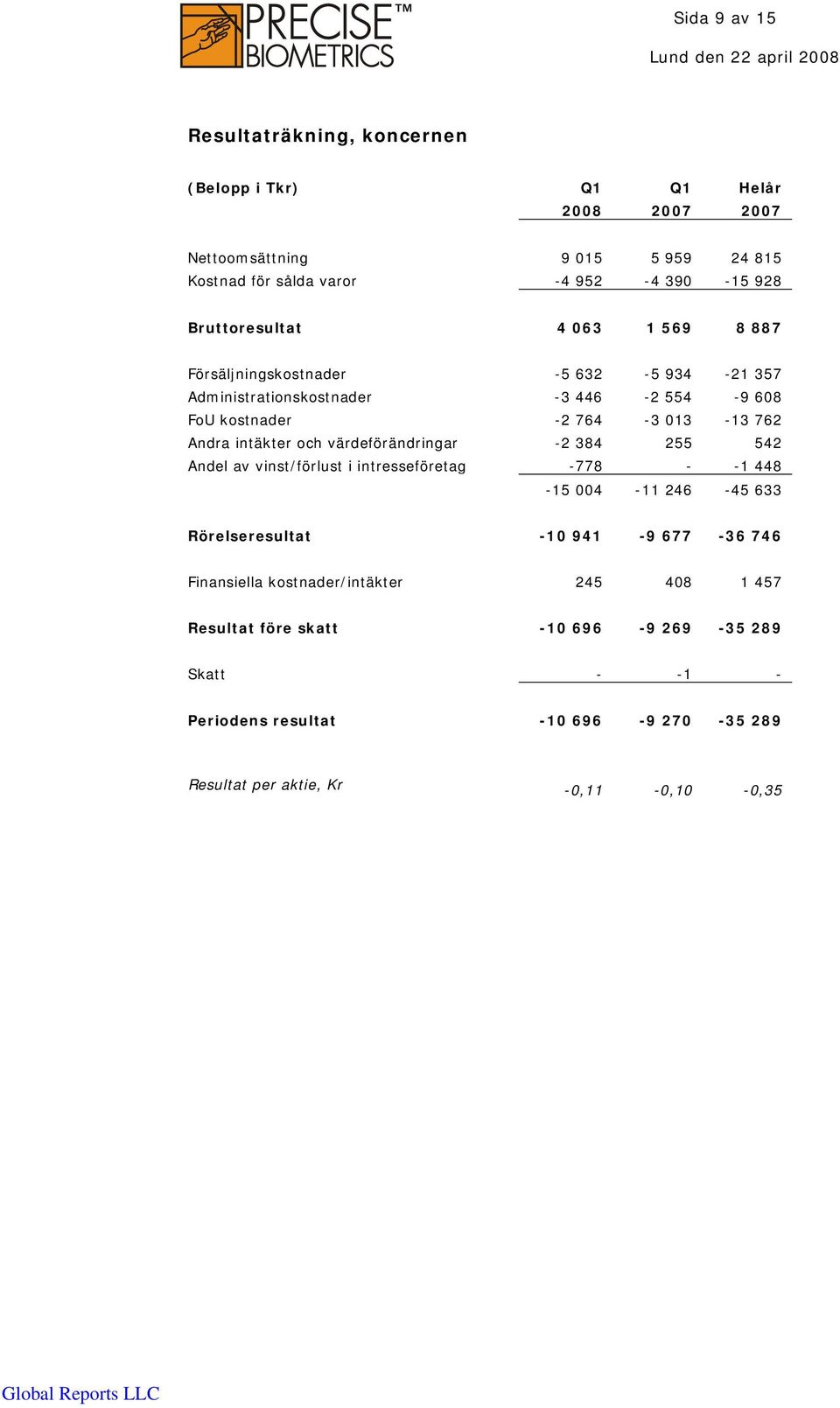 PRECISE™ BIOMETRICS

Sida 9 av 15

Lund den 22 april 2008

Resultaträkning, koncernen

| (Belopp i Tkr) | Q1 2008 | Q1 2007 | Helår 2007 |
|---|---|---|---|
| Nettoomsättning | 9 015 | 5 959 | 24 815 |
| Kostnad för sålda varor | -4 952 | -4 390 | -15 928 |
| Bruttoresultat | 4 063 | 1 569 | 8 887 |
| Försäljningskostnader | -5 632 | -5 934 | -21 357 |
| Administrationskostnader | -3 446 | -2 554 | -9 608 |
| FoU kostnader | -2 764 | -3 013 | -13 762 |
| Andra intäkter och värdeförändringar | -2 384 | 255 | 542 |
| Andel av vinst/förlust i intresseföretag | -778 | - | -1 448 |
| | -15 004 | -11 246 | -45 633 |
| Rörelseresultat | -10 941 | -9 677 | -36 746 |
| Finansiella kostnader/intäkter | 245 | 408 | 1 457 |
| Resultat före skatt | -10 696 | -9 269 | -35 289 |
| Skatt | - | -1 | - |
| Periodens resultat | -10 696 | -9 270 | -35 289 |
| Resultat per aktie, Kr | -0,11 | -0,10 | -0,35 |

Global Reports LLC